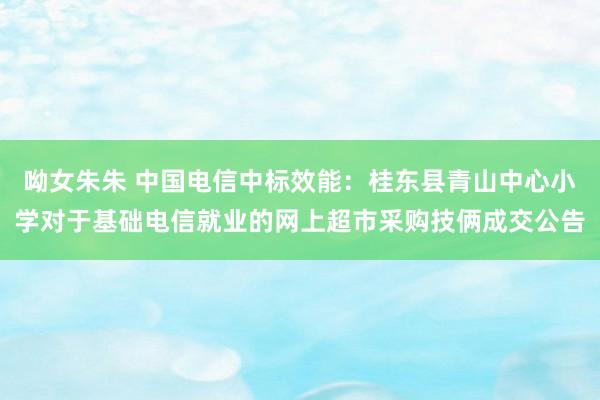 呦女朱朱 中国电信中标效能：桂东县青山中心小学对于基础电信就业的网上超市采购技俩成交公告